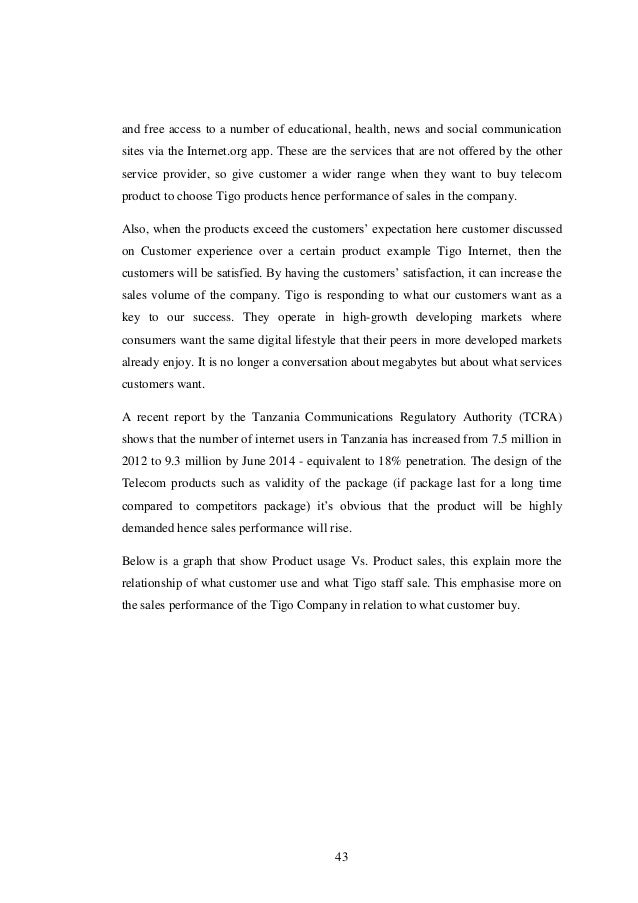 and free access to a number of educational, health, news and social communication sites via the Internet.org app. These are the services that are not offered by the other service provider, so give customer a wider range when they want to buy telecom product to choose Tigo products hence performance of sales in the company.

Also, when the products exceed the customers' expectation here customer discussed on Customer experience over a certain product example Tigo Internet, then the customers will be satisfied. By having the customers' satisfaction, it can increase the sales volume of the company. Tigo is responding to what our customers want as a key to our success. They operate in high-growth developing markets where consumers want the same digital lifestyle that their peers in more developed markets already enjoy. It is no longer a conversation about megabytes but about what services customers want.

A recent report by the Tanzania Communications Regulatory Authority (TCRA) shows that the number of internet users in Tanzania has increased from 7.5 million in 2012 to 9.3 million by June 2014 - equivalent to 18% penetration. The design of the Telecom products such as validity of the package (if package last for a long time compared to competitors package) it's obvious that the product will be highly demanded hence sales performance will rise.

Below is a graph that show Product usage Vs. Product sales, this explain more the relationship of what customer use and what Tigo staff sale. This emphasise more on the sales performance of the Tigo Company in relation to what customer buy.

43